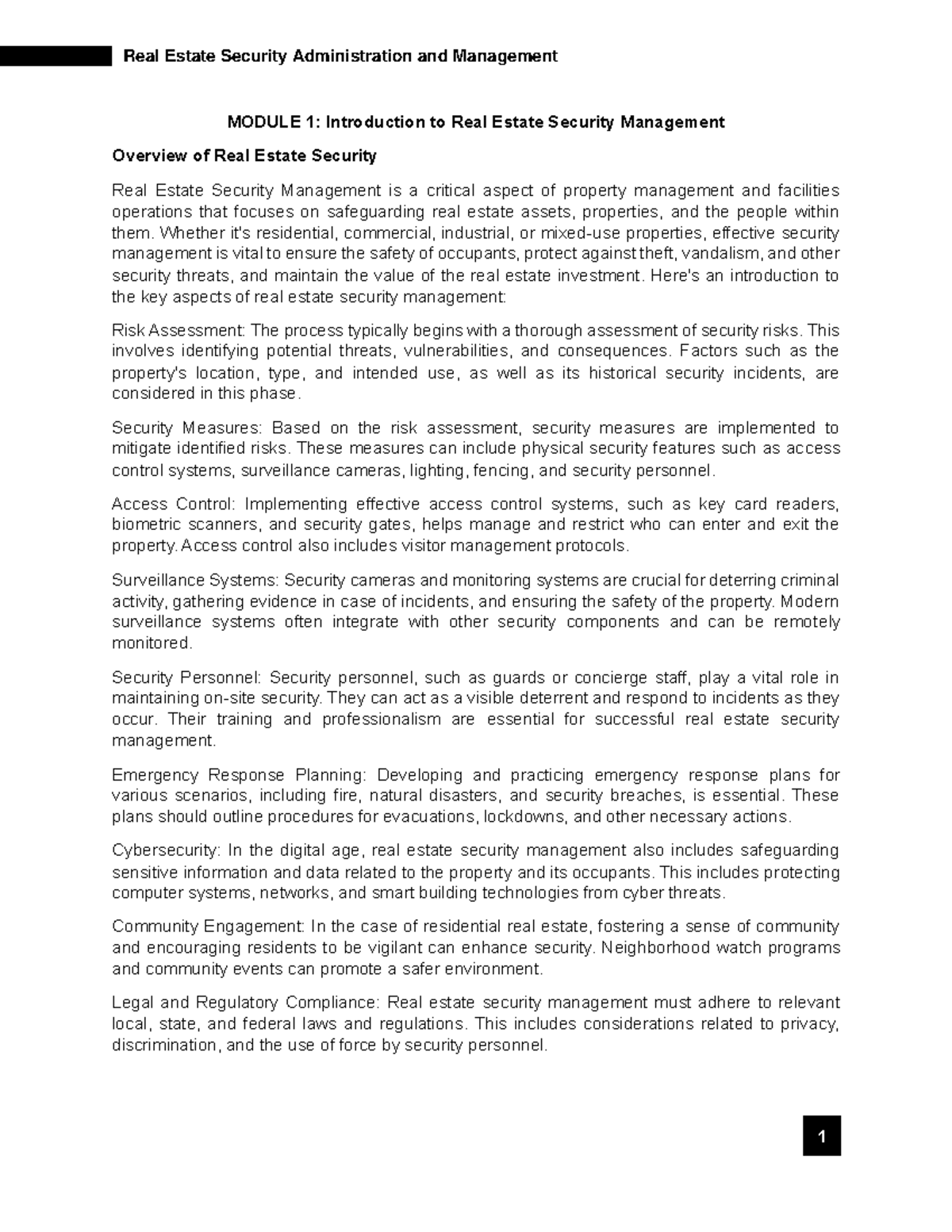 Real Estate Security Administration and Management

MODULE 1: Introduction to Real Estate Security Management

Overview of Real Estate Security

Real Estate Security Management is a critical aspect of property management and facilities operations that focuses on safeguarding real estate assets, properties, and the people within them. Whether it's residential, commercial, industrial, or mixed-use properties, effective security management is vital to ensure the safety of occupants, protect against theft, vandalism, and other security threats, and maintain the value of the real estate investment. Here's an introduction to the key aspects of real estate security management:

Risk Assessment: The process typically begins with a thorough assessment of security risks. This involves identifying potential threats, vulnerabilities, and consequences. Factors such as the property's location, type, and intended use, as well as its historical security incidents, are considered in this phase.

Security Measures: Based on the risk assessment, security measures are implemented to mitigate identified risks. These measures can include physical security features such as access control systems, surveillance cameras, lighting, fencing, and security personnel.

Access Control: Implementing effective access control systems, such as key card readers, biometric scanners, and security gates, helps manage and restrict who can enter and exit the property. Access control also includes visitor management protocols.

Surveillance Systems: Security cameras and monitoring systems are crucial for deterring criminal activity, gathering evidence in case of incidents, and ensuring the safety of the property. Modern surveillance systems often integrate with other security components and can be remotely monitored.

Security Personnel: Security personnel, such as guards or concierge staff, play a vital role in maintaining on-site security. They can act as a visible deterrent and respond to incidents as they occur. Their training and professionalism are essential for successful real estate security management.

Emergency Response Planning: Developing and practicing emergency response plans for various scenarios, including fire, natural disasters, and security breaches, is essential. These plans should outline procedures for evacuations, lockdowns, and other necessary actions.

Cybersecurity: In the digital age, real estate security management also includes safeguarding sensitive information and data related to the property and its occupants. This includes protecting computer systems, networks, and smart building technologies from cyber threats.

Community Engagement: In the case of residential real estate, fostering a sense of community and encouraging residents to be vigilant can enhance security. Neighborhood watch programs and community events can promote a safer environment.

Legal and Regulatory Compliance: Real estate security management must adhere to relevant local, state, and federal laws and regulations. This includes considerations related to privacy, discrimination, and the use of force by security personnel.

1